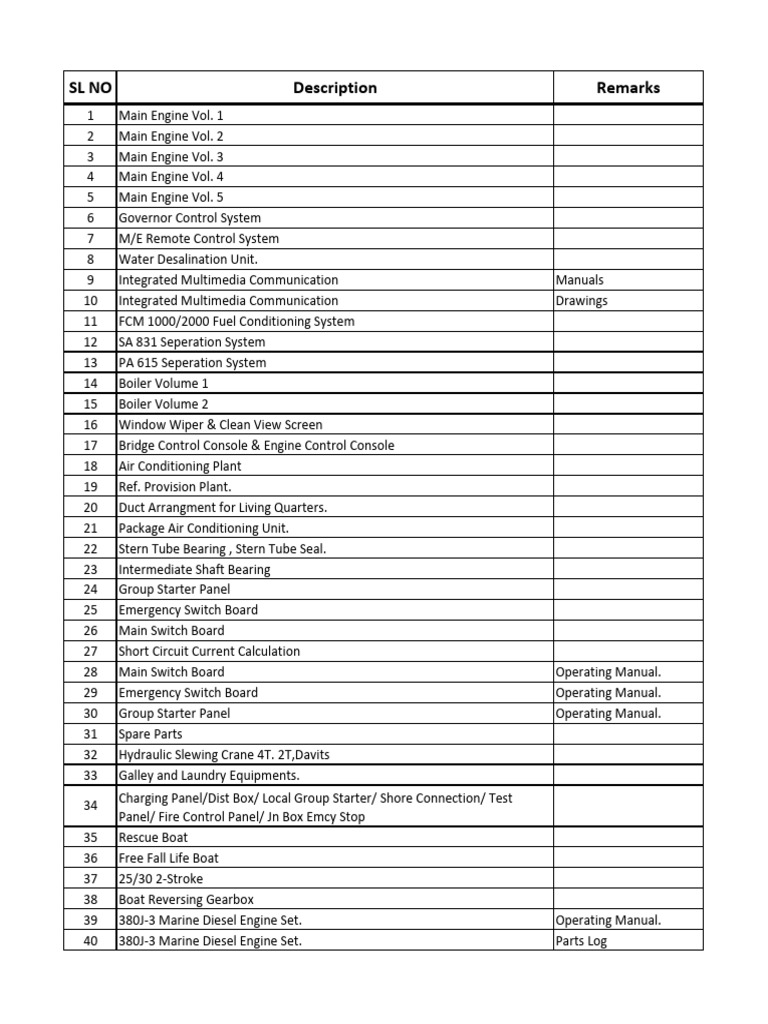 | SL NO | Description | Remarks |
|---|---|---|
| 1 | Main Engine Vol. 1 | |
| 2 | Main Engine Vol. 2 | |
| 3 | Main Engine Vol. 3 | |
| 4 | Main Engine Vol. 4 | |
| 5 | Main Engine Vol. 5 | |
| 6 | Governor Control System | |
| 7 | M/E Remote Control System | |
| 8 | Water Desalination Unit. | |
| 9 | Integrated Multimedia Communication | Manuals |
| 10 | Integrated Multimedia Communication | Drawings |
| 11 | FCM 1000/2000 Fuel Conditioning System | |
| 12 | SA 831 Seperation System | |
| 13 | PA 615 Seperation System | |
| 14 | Boiler Volume 1 | |
| 15 | Boiler Volume 2 | |
| 16 | Window Wiper & Clean View Screen | |
| 17 | Bridge Control Console & Engine Control Console | |
| 18 | Air Conditioning Plant | |
| 19 | Ref. Provision Plant. | |
| 20 | Duct Arrangment for Living Quarters. | |
| 21 | Package Air Conditioning Unit. | |
| 22 | Stern Tube Bearing , Stern Tube Seal. | |
| 23 | Intermediate Shaft Bearing | |
| 24 | Group Starter Panel | |
| 25 | Emergency Switch Board | |
| 26 | Main Switch Board | |
| 27 | Short Circuit Current Calculation | |
| 28 | Main Switch Board | Operating Manual. |
| 29 | Emergency Switch Board | Operating Manual. |
| 30 | Group Starter Panel | Operating Manual. |
| 31 | Spare Parts | |
| 32 | Hydraulic Slewing Crane 4T. 2T,Davits | |
| 33 | Galley and Laundry Equipments. | |
| 34 | Charging Panel/Dist Box/ Local Group Starter/ Shore Connection/ Test Panel/ Fire Control Panel/ Jn Box Emcy Stop | |
| 35 | Rescue Boat | |
| 36 | Free Fall Life Boat | |
| 37 | 25/30 2-Stroke | |
| 38 | Boat Reversing Gearbox | |
| 39 | 380J-3 Marine Diesel Engine Set. | Operating Manual. |
| 40 | 380J-3 Marine Diesel Engine Set. | Parts Log |